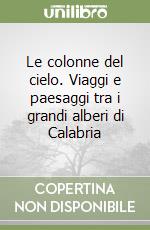 unilibro

Le colonne del cielo. Viaggi e paesaggi tra i grandi alberi di Calabria

COPERTINA NON DISPONIBILE